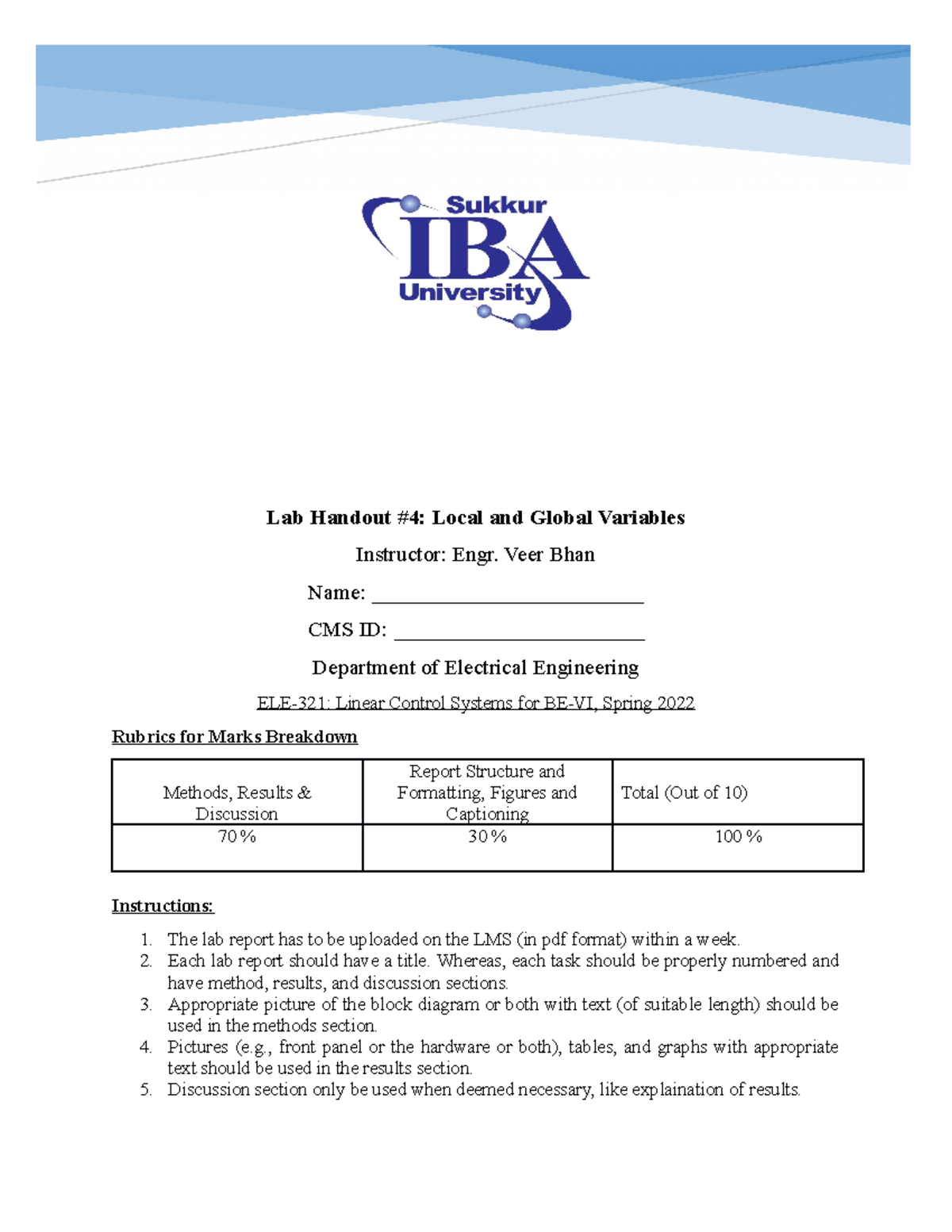 Sukkur
IBA
University

Lab Handout #4: Local and Global Variables

Instructor: Engr. Veer Bhan

Name: ___________________________

CMS ID: _________________________

Department of Electrical Engineering

ELE-321: Linear Control Systems for BE-VI, Spring 2022

Rubrics for Marks Breakdown

| Methods, Results & Discussion | Report Structure and Formatting, Figures and Captioning | Total (Out of 10) |
|---|---|---|
| 70% | 30% | 100% |

Instructions:

1. The lab report has to be uploaded on the LMS (in pdf format) within a week.
2. Each lab report should have a title. Whereas, each task should be properly numbered and have method, results, and discussion sections.
3. Appropriate picture of the block diagram or both with text (of suitable length) should be used in the methods section.
4. Pictures (e.g., front panel or the hardware or both), tables, and graphs with appropriate text should be used in the results section.
5. Discussion section only be used when deemed necessary, like explaination of results.